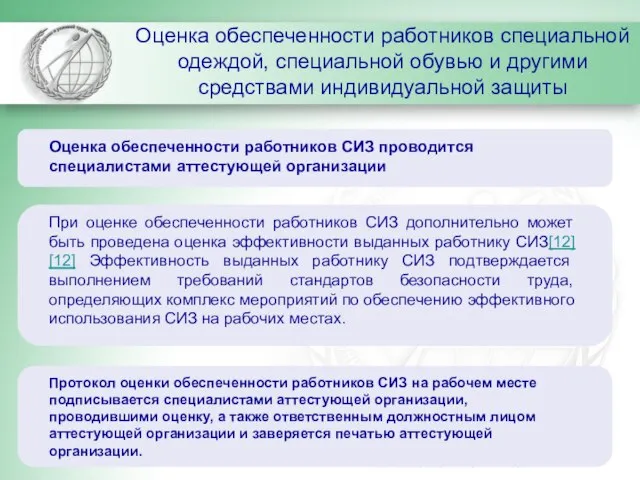 Оценка обеспеченности работников специальной одеждой, специальной обувью и другими средствами индивидуальной защиты

Оценка обеспеченности работников СИЗ проводится специалистами аттестующей организации

При оценке обеспеченности работников СИЗ дополнительно может быть проведена оценка эффективности выданных работнику СИЗ[12] [12] Эффективность выданных работнику СИЗ подтверждается выполнением требований стандартов безопасности труда, определяющих комплекс мероприятий по обеспечению эффективного использования СИЗ на рабочих местах.

Протокол оценки обеспеченности работников СИЗ на рабочем месте подписывается специалистами аттестующей организации, проводившими оценку, а также ответственным должностным лицом аттестующей организации и заверяется печатью аттестующей организации.